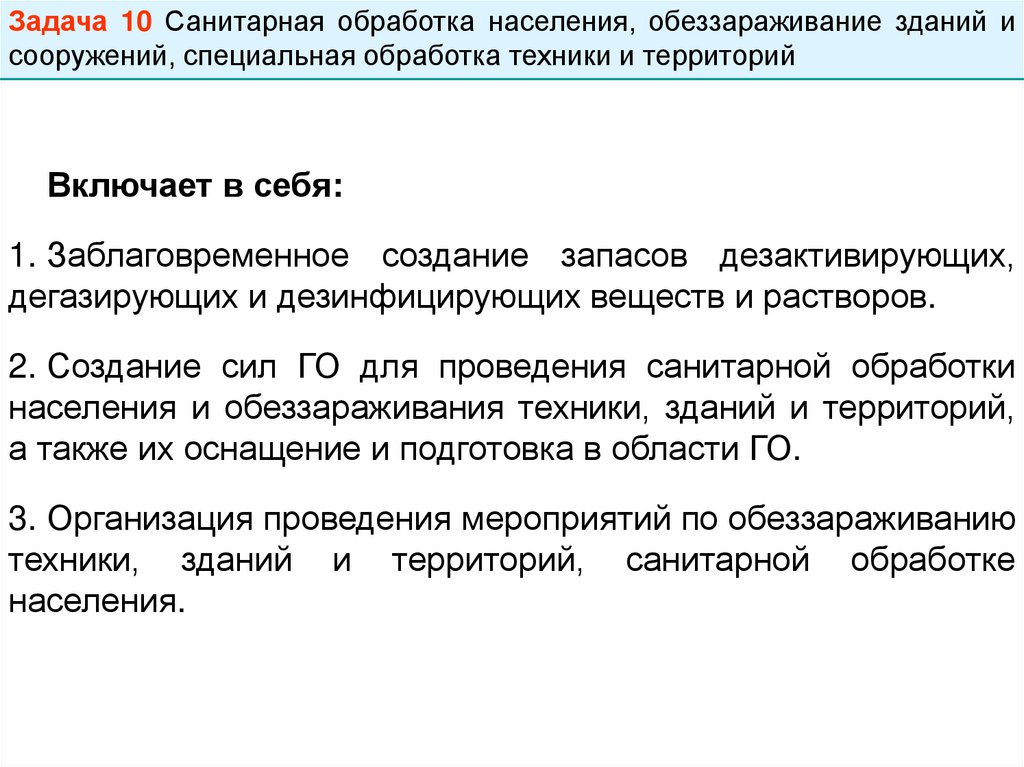 Задача 10 Санитарная обработка населения, обеззараживание зданий и сооружений, специальная обработка техники и территорий

Включает в себя:

1. Заблаговременное создание запасов дезактивирующих, дегазирующих и дезинфицирующих веществ и растворов.

2. Создание сил ГО для проведения санитарной обработки населения и обеззараживания техники, зданий и территорий, а также их оснащение и подготовка в области ГО.

3. Организация проведения мероприятий по обеззараживанию техники, зданий и территорий, санитарной обработке населения.